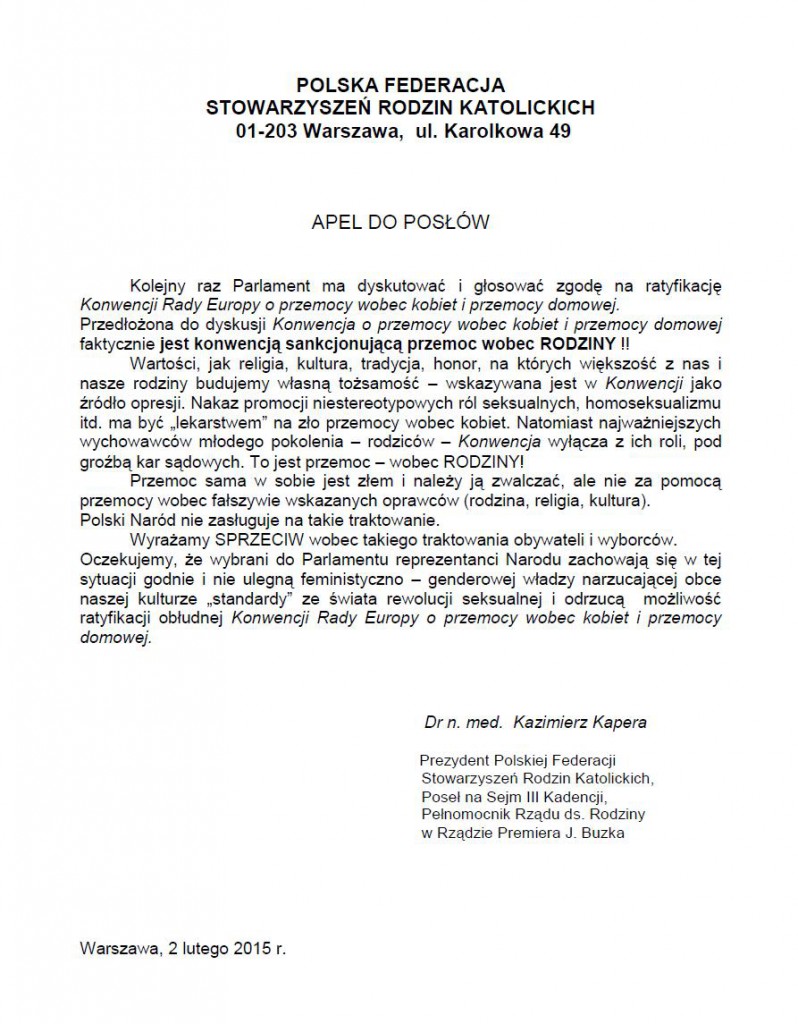 POLSKA FEDERACJA
STOWARZYSZEŃ RODZIN KATOLICKICH
01-203 Warszawa, ul. Karolkowa 49

APEL DO POSŁÓW

Kolejny raz Parlament ma dyskutować i głosować zgodę na ratyfikację Konwencji Rady Europy o przemocy wobec kobiet i przemocy domowej.

Przedłożona do dyskusji Konwencja o przemocy wobec kobiet i przemocy domowej faktycznie jest konwencją sankcjonującą przemoc wobec RODZINY !!

Wartości, jak religia, kultura, tradycja, honor, na których większość z nas i nasze rodziny budujemy własną tożsamość – wskazywana jest w Konwencji jako źródło opresji. Nakaz promocji niestereotypowych ról seksualnych, homoseksualizmu itd. ma być „lekarstwem" na zło przemocy wobec kobiet. Natomiast najważniejszych wychowawców młodego pokolenia – rodziców – Konwencja wyłącza z ich roli, pod groźbą kar sądowych. To jest przemoc – wobec RODZINY!

Przemoc sama w sobie jest złem i należy ją zwalczać, ale nie za pomocą przemocy wobec fałszywie wskazanych oprawców (rodzina, religia, kultura).

Polski Naród nie zasługuje na takie traktowanie.

Wyrażamy SPRZECIW wobec takiego traktowania obywateli i wyborców.

Oczekujemy, że wybrani do Parlamentu reprezentanci Narodu zachowają się w tej sytuacji godnie i nie ulegną feministyczno – genderowej władzy narzucającej obce naszej kulturze „standardy" ze świata rewolucji seksualnej i odrzucą możliwość ratyfikacji obłudnej Konwencji Rady Europy o przemocy wobec kobiet i przemocy domowej.

Dr n. med. Kazimierz Kapera

Prezydent Polskiej Federacji
Stowarzyszeń Rodzin Katolickich,
Poseł na Sejm III Kadencji,
Pełnomocnik Rządu ds. Rodziny
w Rządzie Premiera J. Buzka

Warszawa, 2 lutego 2015 r.